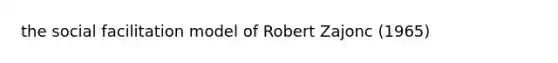 the social facilitation model of Robert Zajonc (1965)